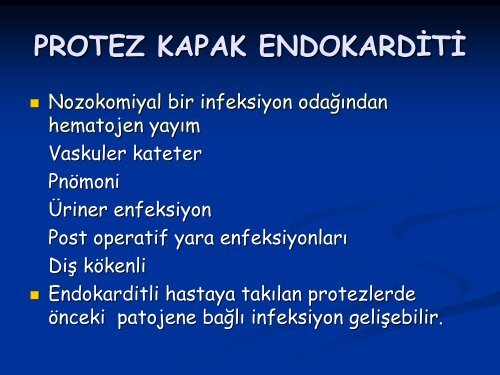 PROTEZ KAPAK ENDOKARDİTİ

Nozokomiyal bir infeksiyon odağından hematojen yayım

Vaskuler kateter

Pnömoni

Üriner enfeksiyon

Post operatif yara enfeksiyonları

Diş kökenli

Endokarditli hastaya takılan protezlerde önceki patojene bağlı infeksiyon gelişebilir.